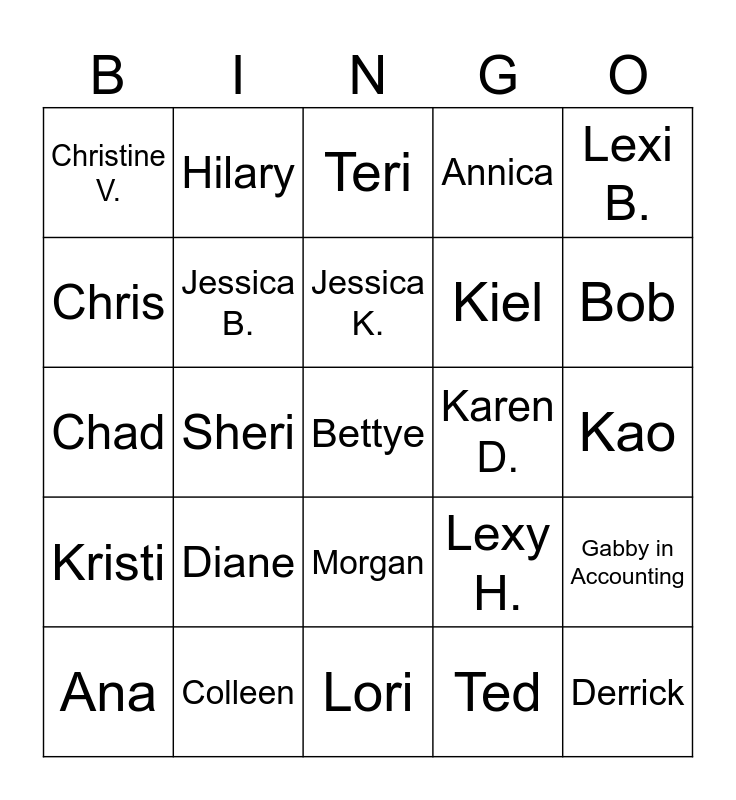 | B | I | N | G | O |
|---|---|---|---|---|
| Christine V. | Hilary | Teri | Annica | Lexi B. |
| Chris | Jessica B. | Jessica K. | Kiel | Bob |
| Chad | Sheri | Bettye | Karen D. | Kao |
| Kristi | Diane | Morgan | Lexy H. | Gabby in Accounting |
| Ana | Colleen | Lori | Ted | Derrick |